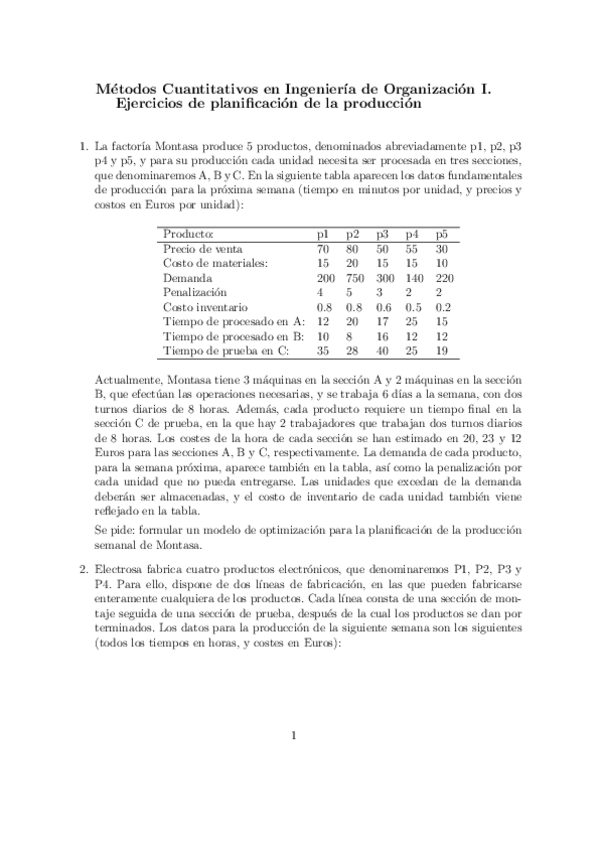 Métodos Cuantitativos en Ingeniería de Organización I. Ejercicios de planificación de la producción

1. La factoría Montasa produce 5 productos, denominados abreviadamente p1, p2, p3 p4 y p5, y para su producción cada unidad necesita ser procesada en tres secciones, que denominaremos A, B y C. En la siguiente tabla aparecen los datos fundamentales de producción para la próxima semana (tiempo en minutos por unidad, y precios y costos en Euros por unidad):

| Producto: | p1 | p2 | p3 | p4 | p5 |
|---|---|---|---|---|---|
| Precio de venta | 70 | 80 | 50 | 55 | 30 |
| Costo de materiales: | 15 | 20 | 15 | 15 | 10 |
| Demanda | 200 | 750 | 300 | 140 | 220 |
| Penalización | 4 | 5 | 3 | 2 | 2 |
| Costo inventario | 0.8 | 0.8 | 0.6 | 0.5 | 0.2 |
| Tiempo de procesado en A: | 12 | 20 | 17 | 25 | 15 |
| Tiempo de procesado en B: | 10 | 8 | 16 | 12 | 12 |
| Tiempo de prueba en C: | 35 | 28 | 40 | 25 | 19 |

Actualmente, Montasa tiene 3 máquinas en la sección A y 2 máquinas en la sección B, que efectúan las operaciones necesarias, y se trabaja 6 días a la semana, con dos turnos diarios de 8 horas. Además, cada producto requiere un tiempo final en la sección C de prueba, en la que hay 2 trabajadores que trabajan dos turnos diarios de 8 horas. Los costes de la hora de cada sección se han estimado en 20, 23 y 12 Euros para las secciones A, B y C, respectivamente. La demanda de cada producto, para la semana próxima, aparece también en la tabla, así como la penalización por cada unidad que no pueda entregarse. Las unidades que excedan de la demanda deberán ser almacenadas, y el costo de inventario de cada unidad también viene reflejado en la tabla.

Se pide: formular un modelo de optimización para la planificación de la producción semanal de Montasa.

2. Electrosa fabrica cuatro productos electrónicos, que denominaremos P1, P2, P3 y P4. Para ello, dispone de dos líneas de fabricación, en las que pueden fabricarse enteramente cualquiera de los productos. Cada línea consta de una sección de montaje seguida de una sección de prueba, después de la cual los productos se dan por terminados. Los datos para la producción de la siguiente semana son los siguientes (todos los tiempos en horas, y costes en Euros):

1